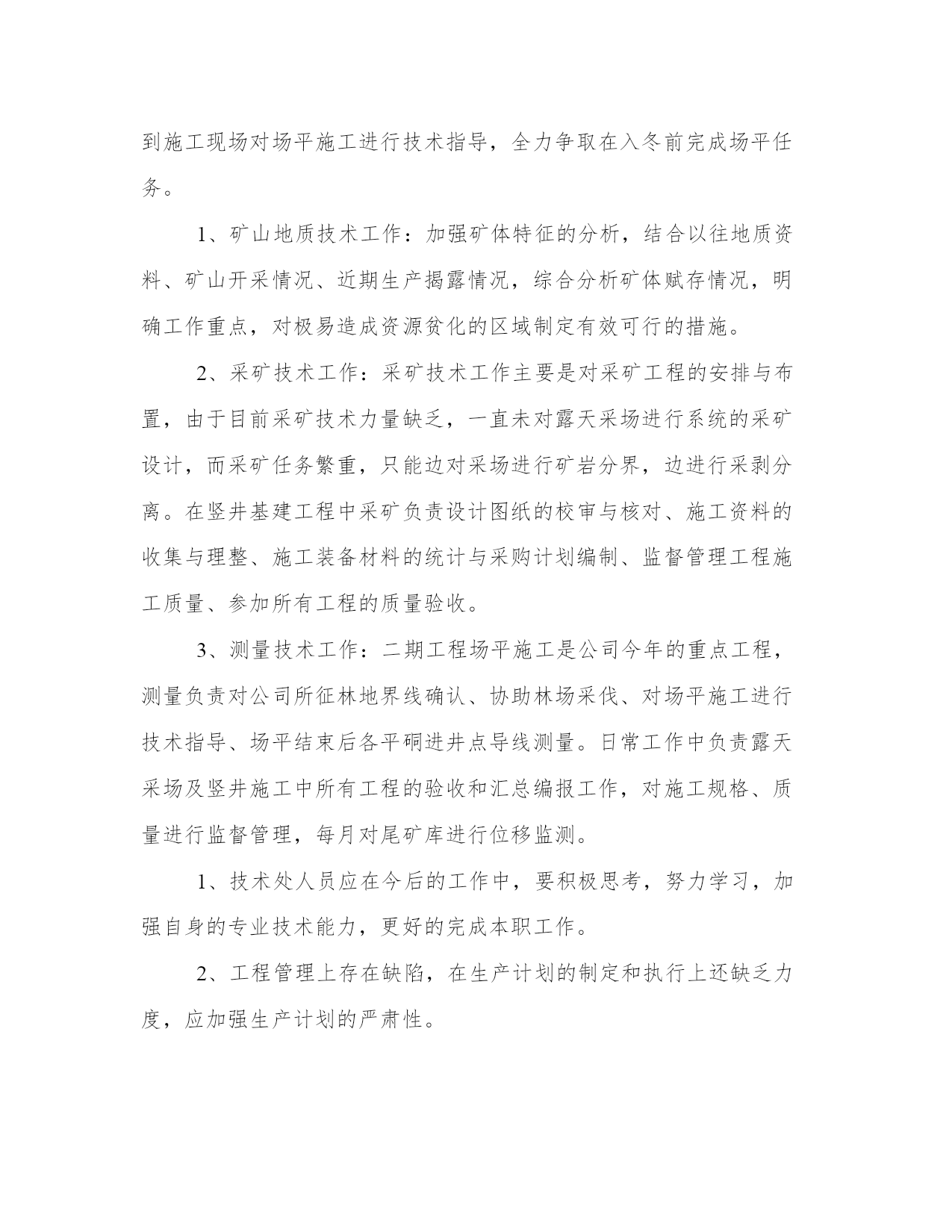 到施工现场对场平施工进行技术指导，全力争取在入冬前完成场平任务。

1、矿山地质技术工作：加强矿体特征的分析，结合以往地质资料、矿山开采情况、近期生产揭露情况，综合分析矿体赋存情况，明确工作重点，对极易造成资源贫化的区域制定有效可行的措施。

2、采矿技术工作：采矿技术工作主要是对采矿工程的安排与布置，由于目前采矿技术力量缺乏，一直未对露天采场进行系统的采矿设计，而采矿任务繁重，只能边对采场进行矿岩分界，边进行采剥分离。在竖井基建工程中采矿负责设计图纸的校审与核对、施工资料的收集与理整、施工装备材料的统计与采购计划编制、监督管理工程施工质量、参加所有工程的质量验收。

3、测量技术工作：二期工程场平施工是公司今年的重点工程，测量负责对公司所征林地界线确认、协助林场采伐、对场平施工进行技术指导、场平结束后各平硐进井点导线测量。日常工作中负责露天采场及竖井施工中所有工程的验收和汇总编报工作，对施工规格、质量进行监督管理，每月对尾矿库进行位移监测。

1、技术处人员应在今后的工作中，要积极思考，努力学习，加强自身的专业技术能力，更好的完成本职工作。

2、工程管理上存在缺陷，在生产计划的制定和执行上还缺乏力度，应加强生产计划的严肃性。